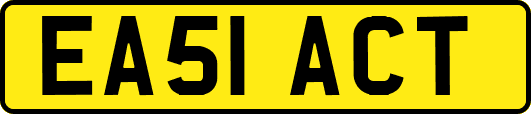 EA51 ACT